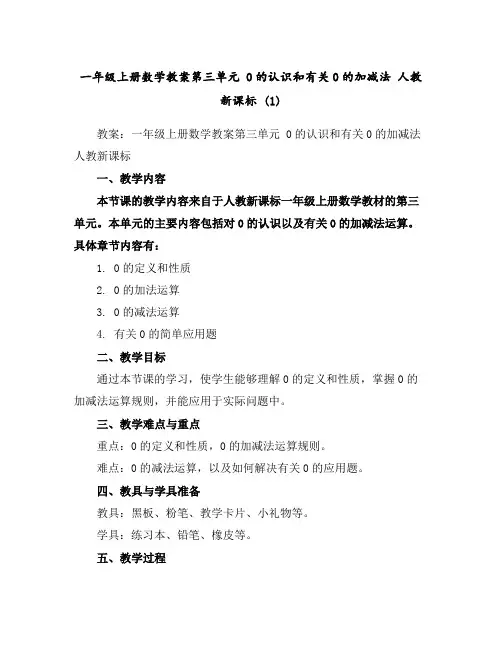 一年级上册数学教案第三单元 0的认识和有关0的加减法 人教新课标 (1)

教案：一年级上册数学教案第三单元 0的认识和有关0的加减法 人教新课标

一、教学内容

本节课的教学内容来自于人教新课标一年级上册数学教材的第三单元。本单元的主要内容包括对0的认识以及有关0的加减法运算。具体章节内容有：

1. 0的定义和性质

2. 0的加法运算

3. 0的减法运算

4. 有关0的简单应用题

二、教学目标

通过本节课的学习，使学生能够理解0的定义和性质，掌握0的加减法运算规则，并能应用于实际问题中。

三、教学难点与重点

重点：0的定义和性质，0的加减法运算规则。

难点：0的减法运算，以及如何解决有关0的应用题。

四、教具与学具准备

教具：黑板、粉笔、教学卡片、小礼物等。

学具：练习本、铅笔、橡皮等。

五、教学过程